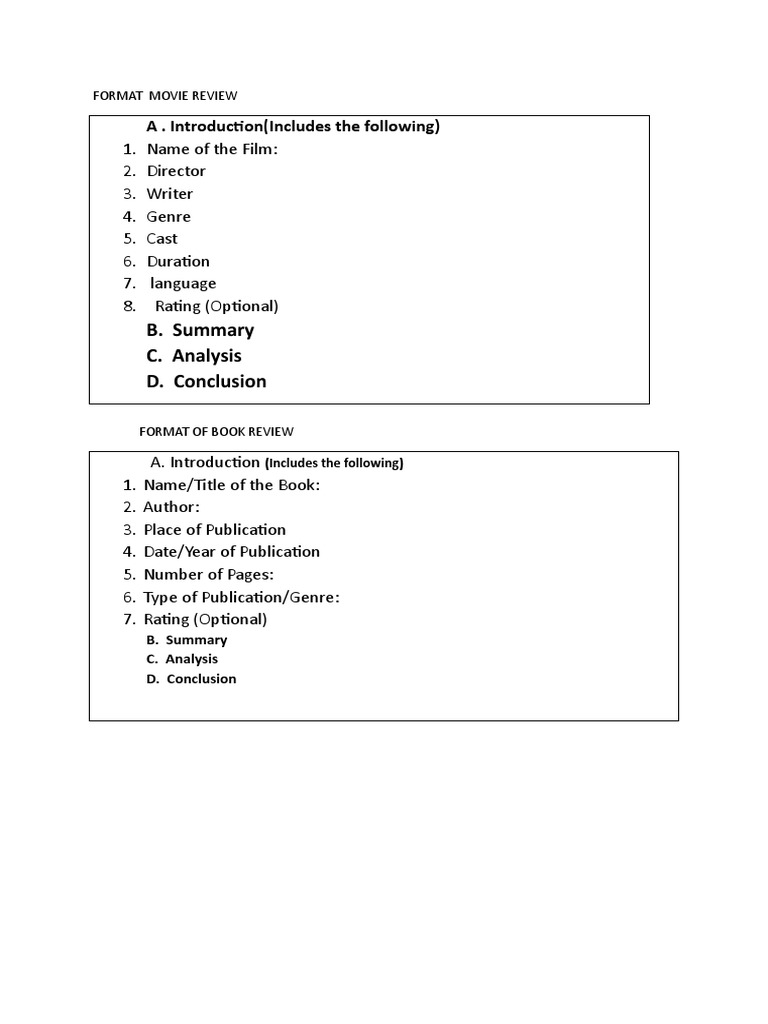 FORMAT MOVIE REVIEW

A . Introduction(Includes the following)
1. Name of the Film:
2. Director
3. Writer
4. Genre
5. Cast
6. Duration
7. language
8. Rating (Optional)
B. Summary
C. Analysis
D. Conclusion

FORMAT OF BOOK REVIEW

A. Introduction (Includes the following)
1. Name/Title of the Book:
2. Author:
3. Place of Publication
4. Date/Year of Publication
5. Number of Pages:
6. Type of Publication/Genre:
7. Rating (Optional)
B. Summary
C. Analysis
D. Conclusion